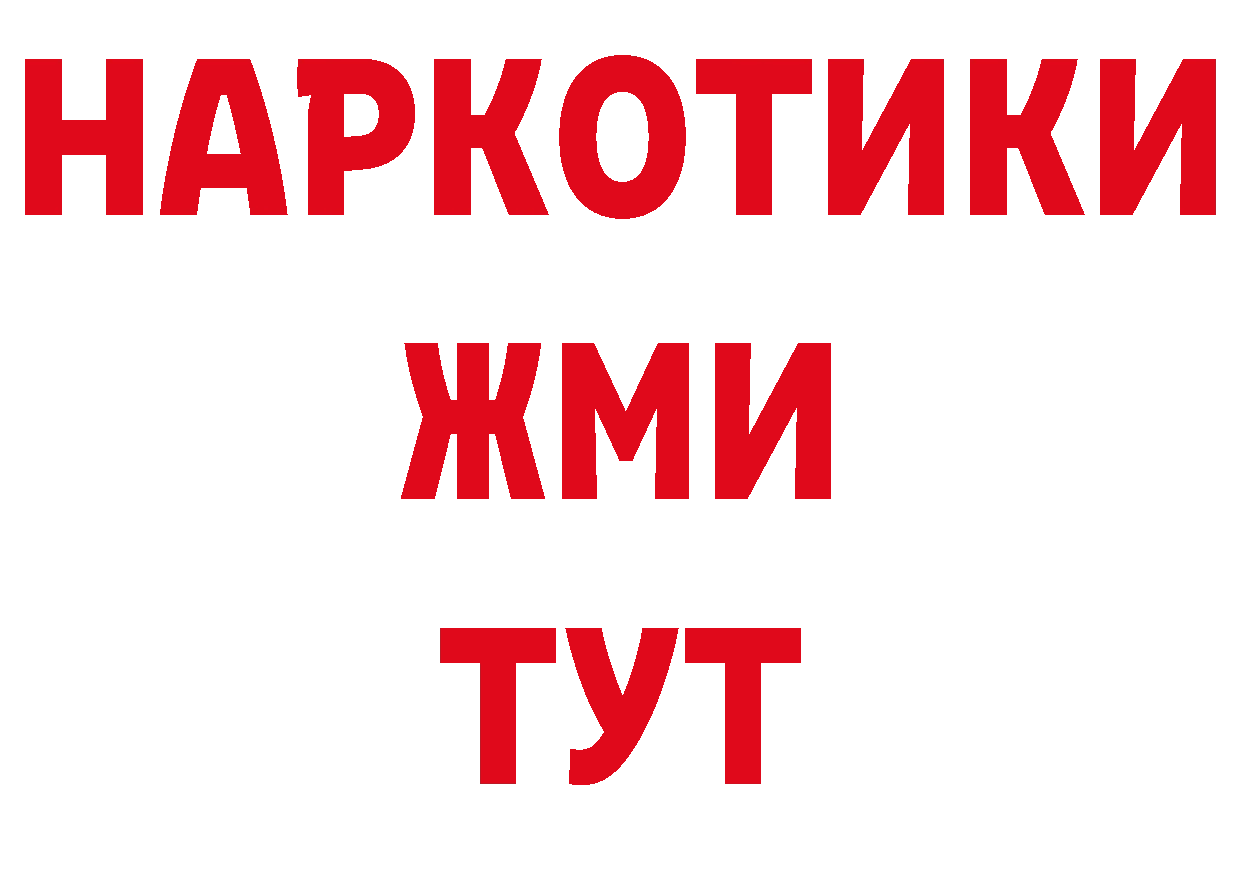 НАРКОТИКИ
ЖМИ
ТУТ